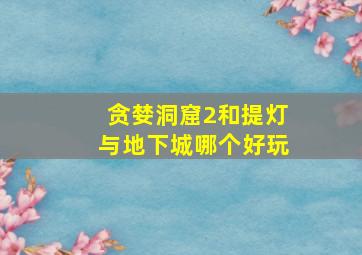 贪婪洞窟2和提灯与地下城哪个好玩